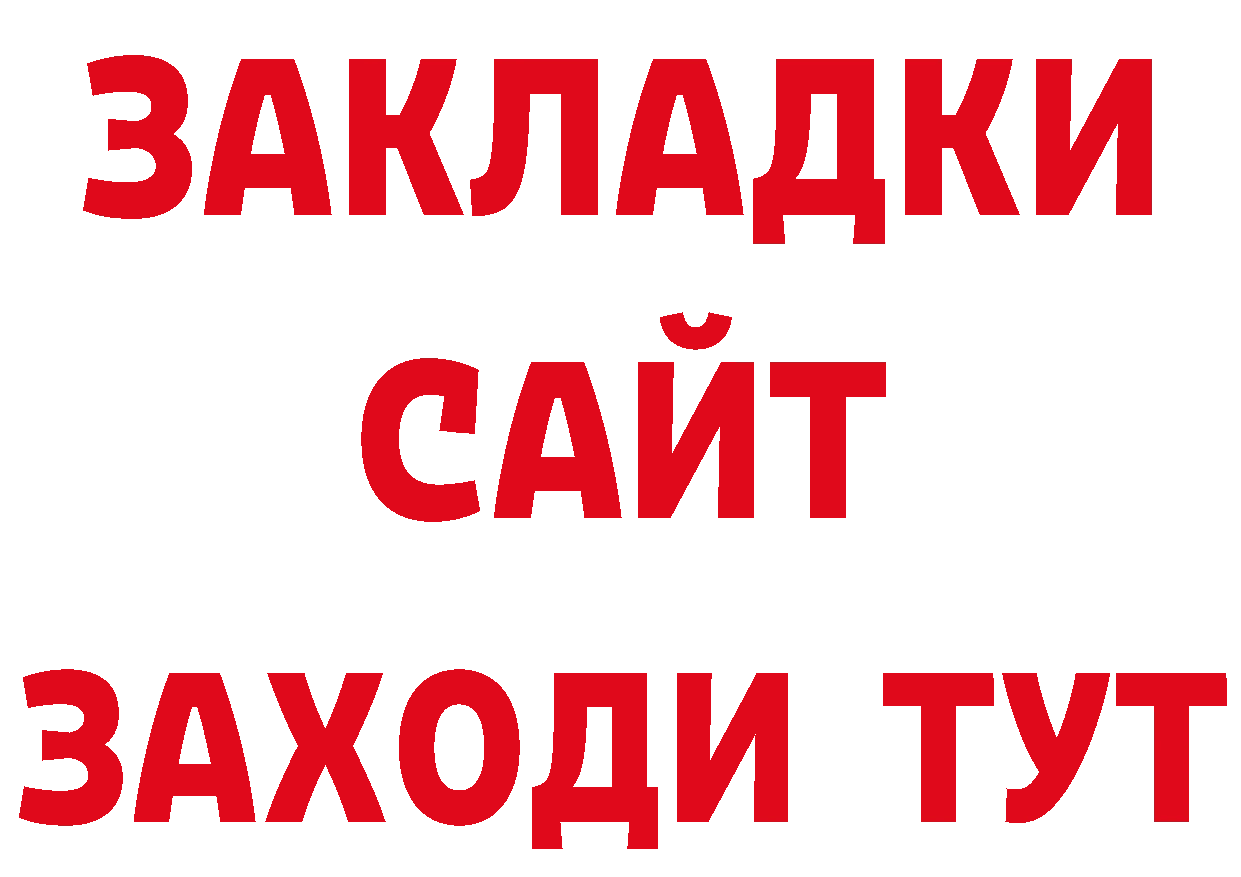 ЗАКЛАДКИ
САЙТ
ЗАХОДИ ТУТ